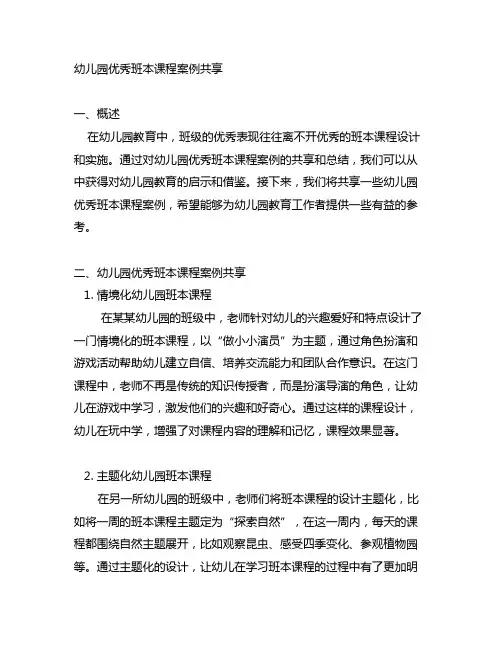 幼儿园优秀班本课程案例共享

一、概述

在幼儿园教育中，班级的优秀表现往往离不开优秀的班本课程设计和实施。通过对幼儿园优秀班本课程案例的共享和总结，我们可以从中获得对幼儿园教育的启示和借鉴。接下来，我们将共享一些幼儿园优秀班本课程案例，希望能够为幼儿园教育工作者提供一些有益的参考。

二、幼儿园优秀班本课程案例共享

1. 情境化幼儿园班本课程

在某某幼儿园的班级中，老师针对幼儿的兴趣爱好和特点设计了一门情境化的班本课程，以“做小小演员”为主题，通过角色扮演和游戏活动帮助幼儿建立自信、培养交流能力和团队合作意识。在这门课程中，老师不再是传统的知识传授者，而是扮演导演的角色，让幼儿在游戏中学习，激发他们的兴趣和好奇心。通过这样的课程设计，幼儿在玩中学，增强了对课程内容的理解和记忆，课程效果显著。

2. 主题化幼儿园班本课程

在另一所幼儿园的班级中，老师们将班本课程的设计主题化，比如将一周的班本课程主题定为“探索自然”，在这一周内，每天的课程都围绕自然主题展开，比如观察昆虫、感受四季变化、参观植物园等。通过主题化的设计，让幼儿在学习班本课程的过程中有了更加明